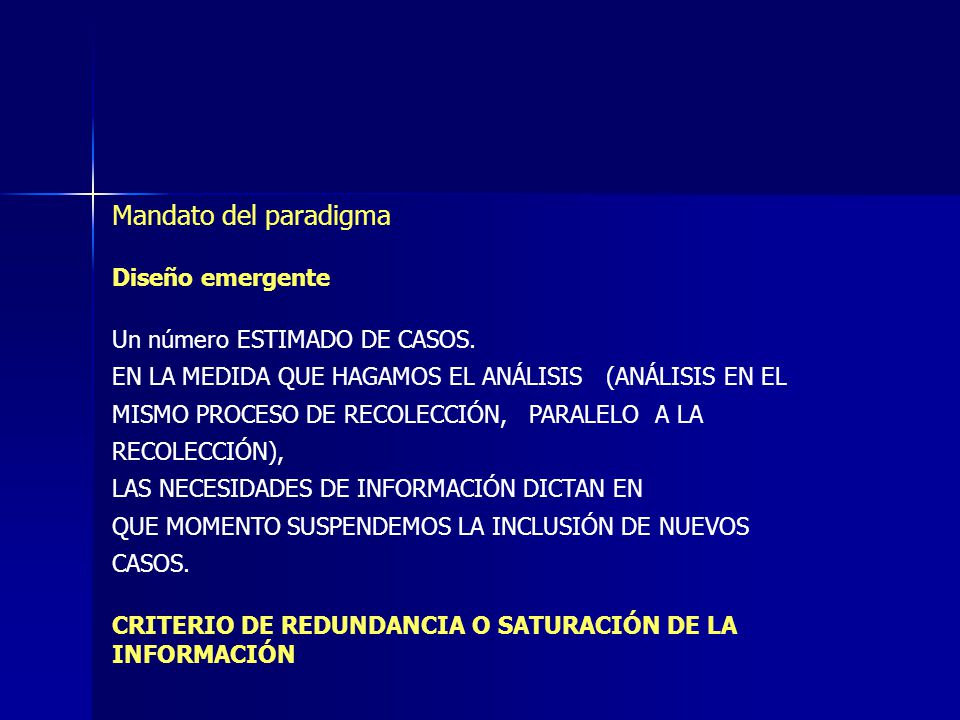 Mandato del paradigma

Diseño emergente

Un número ESTIMADO DE CASOS.
EN LA MEDIDA QUE HAGAMOS EL ANÁLISIS (ANÁLISIS EN EL MISMO PROCESO DE RECOLECCIÓN, PARALELO A LA RECOLECCIÓN),
LAS NECESIDADES DE INFORMACIÓN DICTAN EN QUE MOMENTO SUSPENDEMOS LA INCLUSIÓN DE NUEVOS CASOS.

CRITERIO DE REDUNDANCIA O SATURACIÓN DE LA INFORMACIÓN